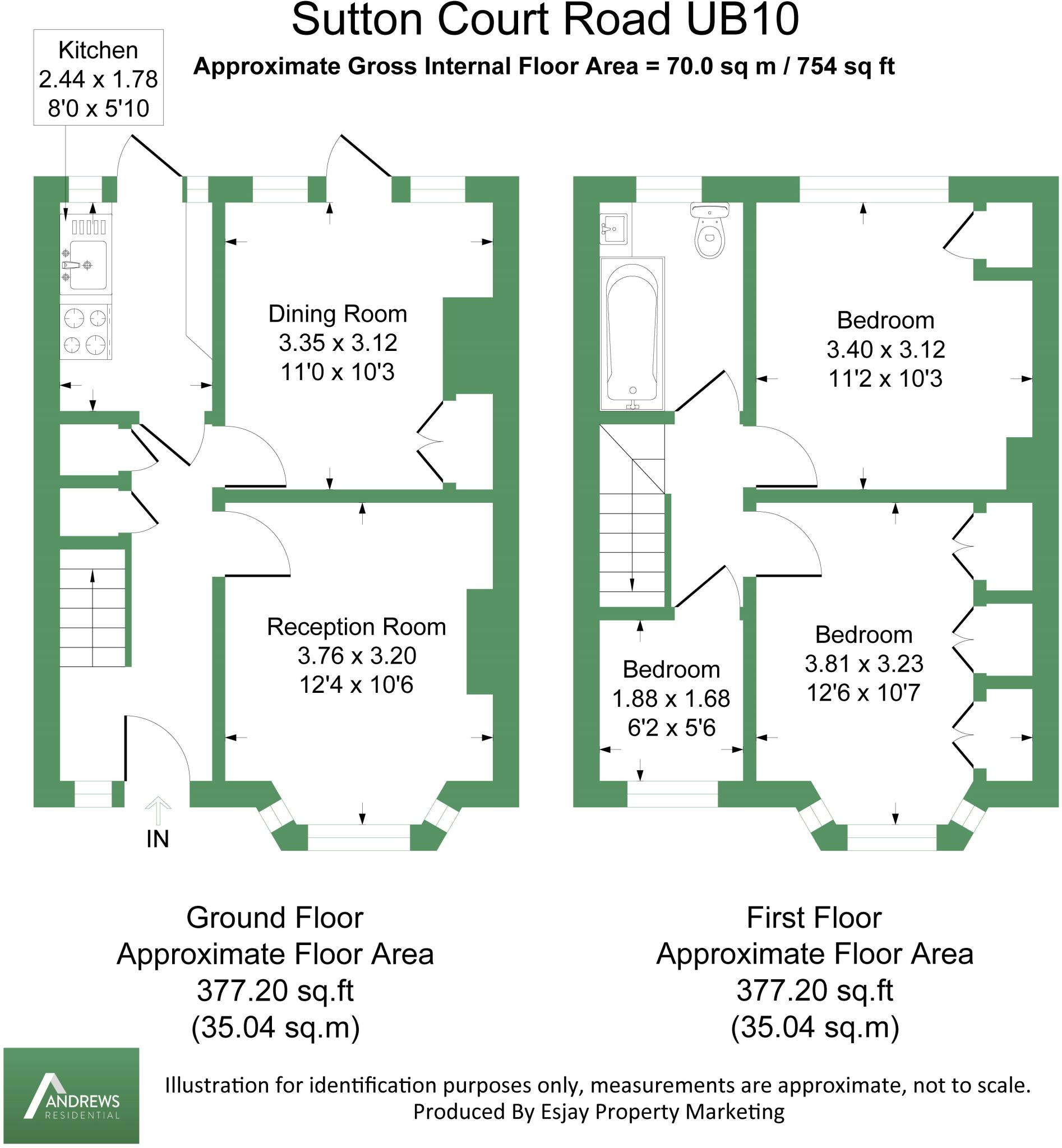 Sutton Court Road UB10

Approximate Gross Internal Floor Area = 70.0 sq m / 754 sq ft

Kitchen
2.44 x 1.78
8'0 x 5'10

Dining Room
3.35 x 3.12
11'0 x 10'3

Reception Room
3.76 x 3.20
12'4 x 10'6

IN

Bedroom
3.40 x 3.12
11'2 x 10'3

Bedroom
1.88 x 1.68
6'2 x 5'6

Bedroom
3.81 x 3.23
12'6 x 10'7

Ground Floor
Approximate Floor Area
377.20 sq.ft
(35.04 sq.m)

First Floor
Approximate Floor Area
377.20 sq.ft
(35.04 sq.m)

ANDREWS
RESIDENTIAL

Illustration for identification purposes only, measurements are approximate, not to scale.
Produced By Esjay Property Marketing